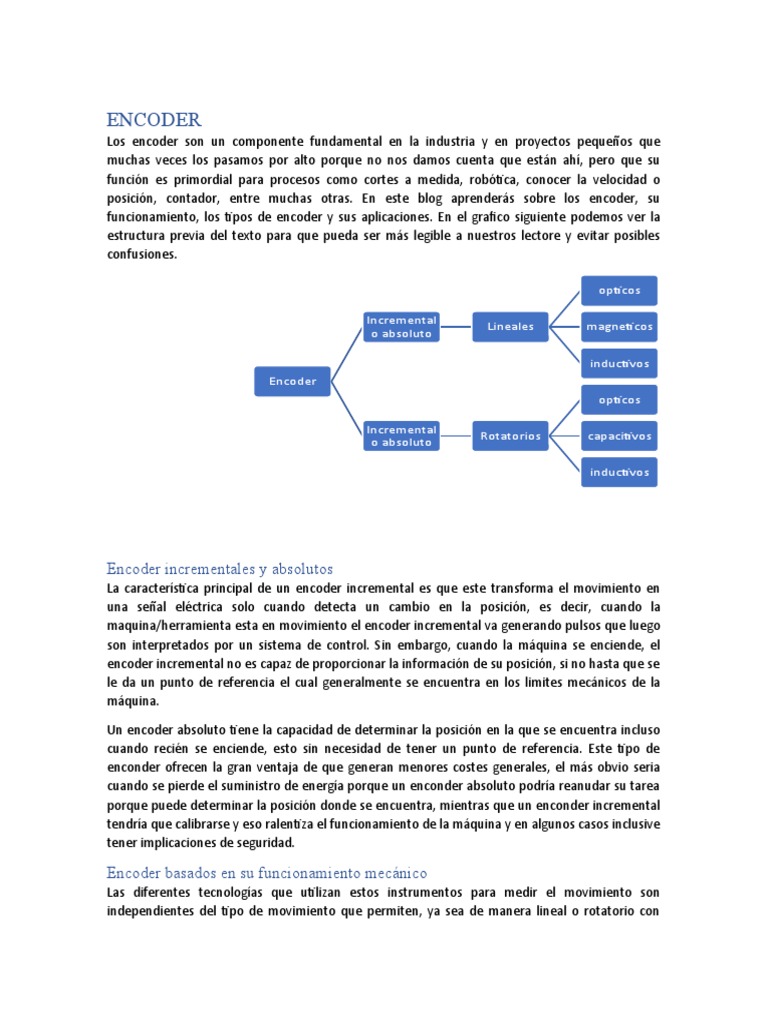 ENCODER

Los encoder son un componente fundamental en la industria y en proyectos pequeños que muchas veces los pasamos por alto porque no nos damos cuenta que están ahí, pero que su función es primordial para procesos como cortes a medida, robótica, conocer la velocidad o posición, contador, entre muchas otras. En este blog aprenderás sobre los encoder, su funcionamiento, los tipos de encoder y sus aplicaciones. En el grafico siguiente podemos ver la estructura previa del texto para que pueda ser más legible a nuestros lectore y evitar posibles confusiones.

Encoder

Incremental o absoluto

Lineales

opticos

magneticos

inductivos

Incremental o absoluto

Rotatorios

opticos

capacitivos

inductivos

Encoder incrementales y absolutos

La característica principal de un encoder incremental es que este transforma el movimiento en una señal eléctrica solo cuando detecta un cambio en la posición, es decir, cuando la maquina/herramienta esta en movimiento el encoder incremental va generando pulsos que luego son interpretados por un sistema de control. Sin embargo, cuando la máquina se enciende, el encoder incremental no es capaz de proporcionar la información de su posición, si no hasta que se le da un punto de referencia el cual generalmente se encuentra en los limites mecánicos de la máquina.

Un encoder absoluto tiene la capacidad de determinar la posición en la que se encuentra incluso cuando recién se enciende, esto sin necesidad de tener un punto de referencia. Este tipo de enconder ofrecen la gran ventaja de que generan menores costes generales, el más obvio seria cuando se pierde el suministro de energía porque un enconder absoluto podría reanudar su tarea porque puede determinar la posición donde se encuentra, mientras que un enconder incremental tendría que calibrarse y eso ralentiza el funcionamiento de la máquina y en algunos casos inclusive tener implicaciones de seguridad.

Encoder basados en su funcionamiento mecánico

Las diferentes tecnologías que utilizan estos instrumentos para medir el movimiento son independientes del tipo de movimiento que permiten, ya sea de manera lineal o rotatorio con